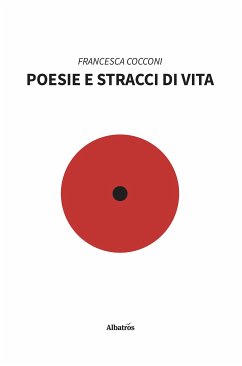 FRANCESCA COCCONI
POESIE E STRACCI DI VITA

Albatros